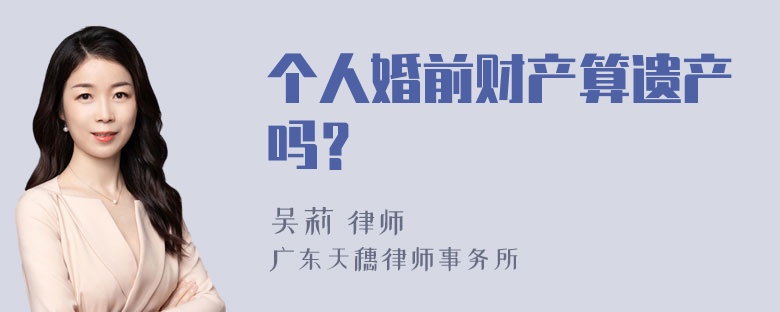 个人婚前财产算遗产吗？

吴莉 律师
广东天穗律师事务所